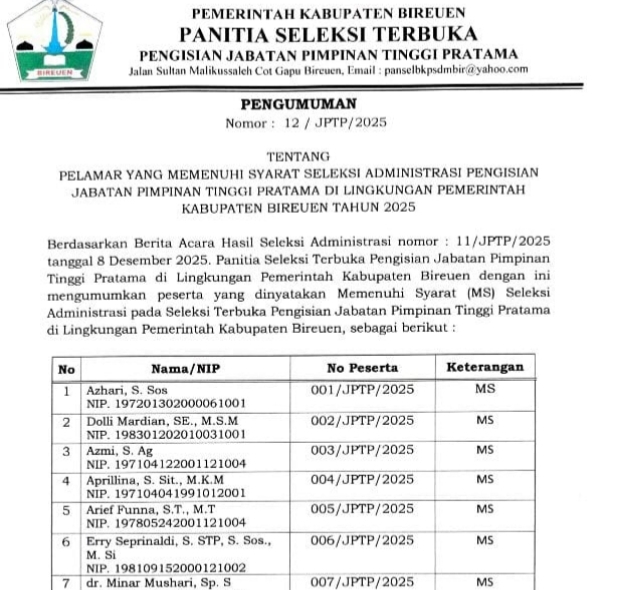 BIREUEN

PEMERINTAH KABUPATEN BIREUEN
PANITIA SELEKSI TERBUKA
PENGISIAN JABATAN PIMPINAN TINGGI PRATAMA
Jalan Sultan Malikussaleh Cot Gapu Bireuen, Email : panselbkpsdmbir@yahoo.com

PENGUMUMAN
Nomor : 12 / JPTP/2025

TENTANG
PELAMAR YANG MEMENUHI SYARAT SELEKSI ADMINISTRASI PENGISIAN JABATAN PIMPINAN TINGGI PRATAMA DI LINGKUNGAN PEMERINTAH KABUPATEN BIREUEN TAHUN 2025

Berdasarkan Berita Acara Hasil Seleksi Administrasi nomor : 11/JPTP/2025 tanggal 8 Desember 2025. Panitia Seleksi Terbuka Pengisian Jabatan Pimpinan Tinggi Pratama di Lingkungan Pemerintah Kabupaten Bireuen dengan ini mengumumkan peserta yang dinyatakan Memenuhi Syarat (MS) Seleksi Administrasi pada Seleksi Terbuka Pengisian Jabatan Pimpinan Tinggi Pratama di Lingkungan Pemerintah Kabupaten Bireuen, sebagai berikut :

| No | Nama/NIP | No Peserta | Keterangan |
|---|---|---|---|
| 1 | Azhari, S. Sos NIP. 197201302000061001 | 001/JPTP/2025 | MS |
| 2 | Dolli Mardian, SE., M.S.M NIP. 198301202010031001 | 002/JPTP/2025 | MS |
| 3 | Azmi, S. Ag NIP. 197104122001121004 | 003/JPTP/2025 | MS |
| 4 | Aprillina, S. Sit., M.K.M NIP. 197104041991012001 | 004/JPTP/2025 | MS |
| 5 | Arief Funna, S.T., M.T NIP. 197805242001121004 | 005/JPTP/2025 | MS |
| 6 | Erry Seprinaldi, S. STP, S. Sos., M. Si NIP. 198109152000121002 | 006/JPTP/2025 | MS |
| 7 | dr. Minar Mushari, Sp. S | 007/JPTP/2025 | MS |